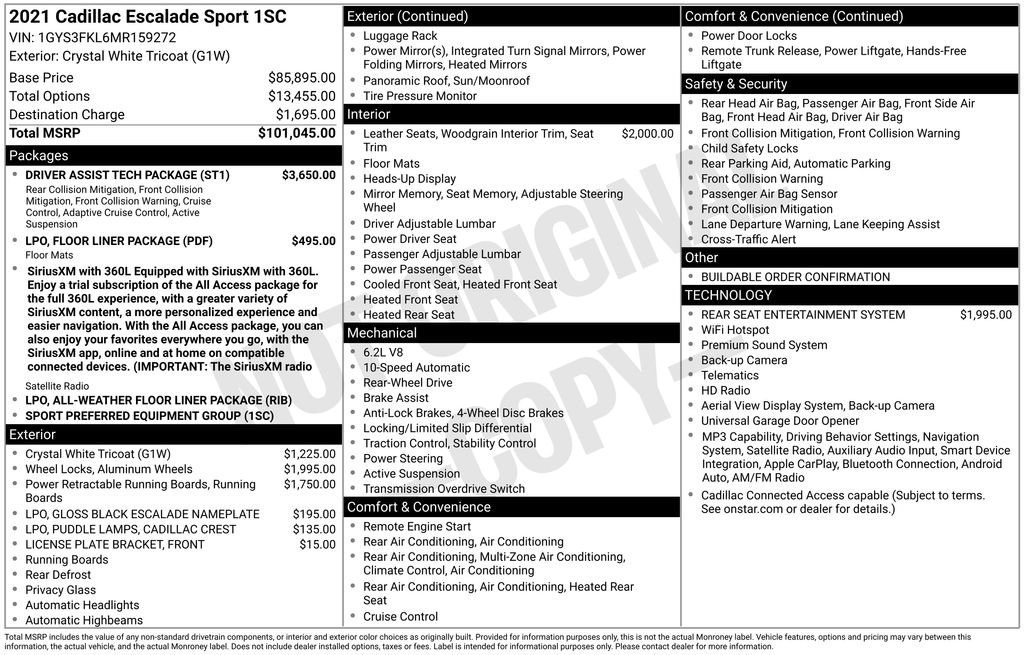 2021 Cadillac Escalade Sport 1SC
VIN: 1GYS3FKL6MR159272
Exterior: Crystal White Tricoat (G1W)

| | |
|---|---|
| Base Price | $85,895.00 |
| Total Options | $13,455.00 |
| Destination Charge | $1,695.00 |
| Total MSRP | $101,045.00 |

Packages
- DRIVER ASSIST TECH PACKAGE (ST1) $3,650.00
Rear Collision Mitigation, Front Collision Mitigation, Front Collision Warning, Cruise Control, Adaptive Cruise Control, Active Suspension
- LPO, FLOOR LINER PACKAGE (PDF) $495.00
Floor Mats
- SiriusXM with 360L Equipped with SiriusXM with 360L. Enjoy a trial subscription of the All Access package for the full 360L experience, with a greater variety of SiriusXM content, a more personalized experience and easier navigation. With the All Access package, you can also enjoy your favorites everywhere you go, with the SiriusXM app, online and at home on compatible connected devices. (IMPORTANT: The SiriusXM radio
Satellite Radio
- LPO, ALL-WEATHER FLOOR LINER PACKAGE (RIB)
- SPORT PREFERRED EQUIPMENT GROUP (1SC)

Exterior
- Crystal White Tricoat (G1W) $1,225.00
- Wheel Locks, Aluminum Wheels $1,995.00
- Power Retractable Running Boards, Running Boards $1,750.00
- LPO, GLOSS BLACK ESCALADE NAMEPLATE $195.00
- LPO, PUDDLE LAMPS, CADILLAC CREST $135.00
- LICENSE PLATE BRACKET, FRONT $15.00
- Running Boards
- Rear Defrost
- Privacy Glass
- Automatic Headlights
- Automatic Highbeams

Exterior (Continued)
- Luggage Rack
- Power Mirror(s), Integrated Turn Signal Mirrors, Power Folding Mirrors, Heated Mirrors
- Panoramic Roof, Sun/Moonroof
- Tire Pressure Monitor

Interior
- Leather Seats, Woodgrain Interior Trim, Seat Trim $2,000.00
- Floor Mats
- Heads-Up Display
- Mirror Memory, Seat Memory, Adjustable Steering Wheel
- Driver Adjustable Lumbar
- Power Driver Seat
- Passenger Adjustable Lumbar
- Power Passenger Seat
- Cooled Front Seat, Heated Front Seat
- Heated Front Seat
- Heated Rear Seat

Mechanical
- 6.2L V8
- 10-Speed Automatic
- Rear-Wheel Drive
- Brake Assist
- Anti-Lock Brakes, 4-Wheel Disc Brakes
- Locking/Limited Slip Differential
- Traction Control, Stability Control
- Power Steering
- Active Suspension
- Transmission Overdrive Switch

Comfort & Convenience
- Remote Engine Start
- Rear Air Conditioning, Air Conditioning
- Rear Air Conditioning, Multi-Zone Air Conditioning, Climate Control, Air Conditioning
- Rear Air Conditioning, Air Conditioning, Heated Rear Seat
- Cruise Control

Comfort & Convenience (Continued)
- Power Door Locks
- Remote Trunk Release, Power Liftgate, Hands-Free Liftgate

Safety & Security
- Rear Head Air Bag, Passenger Air Bag, Front Side Air Bag, Front Head Air Bag, Driver Air Bag
- Front Collision Mitigation, Front Collision Warning
- Child Safety Locks
- Rear Parking Aid, Automatic Parking
- Front Collision Warning
- Passenger Air Bag Sensor
- Front Collision Mitigation
- Lane Departure Warning, Lane Keeping Assist
- Cross-Traffic Alert

Other
- BUILDABLE ORDER CONFIRMATION

TECHNOLOGY
- REAR SEAT ENTERTAINMENT SYSTEM $1,995.00
- WiFi Hotspot
- Premium Sound System
- Back-up Camera
- Telematics
- HD Radio
- Aerial View Display System, Back-up Camera
- Universal Garage Door Opener
- MP3 Capability, Driving Behavior Settings, Navigation System, Satellite Radio, Auxiliary Audio Input, Smart Device Integration, Apple CarPlay, Bluetooth Connection, Android Auto, AM/FM Radio
- Cadillac Connected Access capable (Subject to terms. See onstar.com or dealer for details.)

NOT ORIGINAL COPY

Total MSRP includes the value of any non-standard drivetrain components, or interior and exterior color choices as originally built. Provided for information purposes only, this is not the actual Monroney label. Vehicle features, options and pricing may vary between this information, the actual vehicle, and the actual Monroney label. Does not include dealer installed options, taxes or fees. Label is intended for informational purposes only. Please contact dealer for more information.